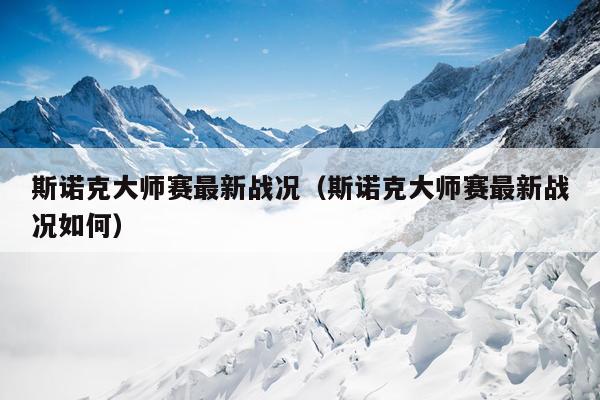 斯诺克大师赛最新战况（斯诺克大师赛最新战况如何）